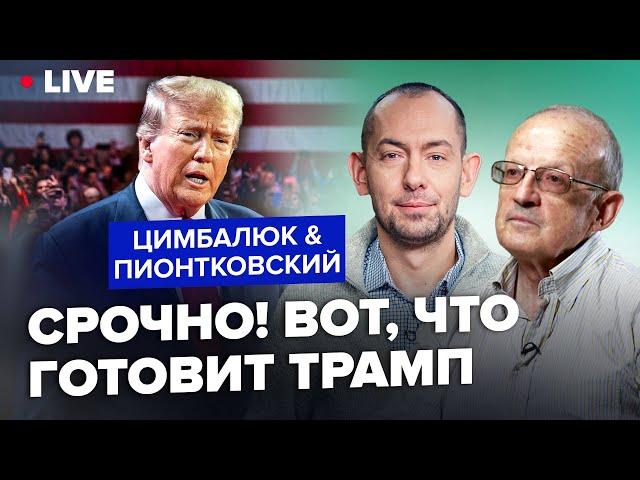 LIVE

ЦИМБАЛЮК & ПИОНТКОВСКИЙ

СРОЧНО! ВОТ, ЧТО ГОТОВИТ ТРАМП